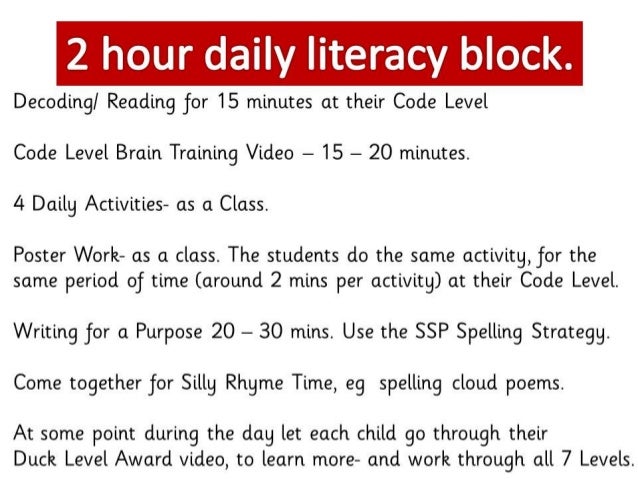 2 hour daily literacy block.

Decoding/ Reading for 15 minutes at their Code Level

Code Level Brain Training Video – 15 – 20 minutes.

4 Daily Activities- as a Class.

Poster Work- as a class. The students do the same activity, for the same period of time (around 2 mins per activity) at their Code Level.

Writing for a Purpose 20 – 30 mins. Use the SSP Spelling Strategy.

Come together for Silly Rhyme Time, eg spelling cloud poems.

At some point during the day let each child go through their Duck Level Award video, to learn more- and work through all 7 Levels.